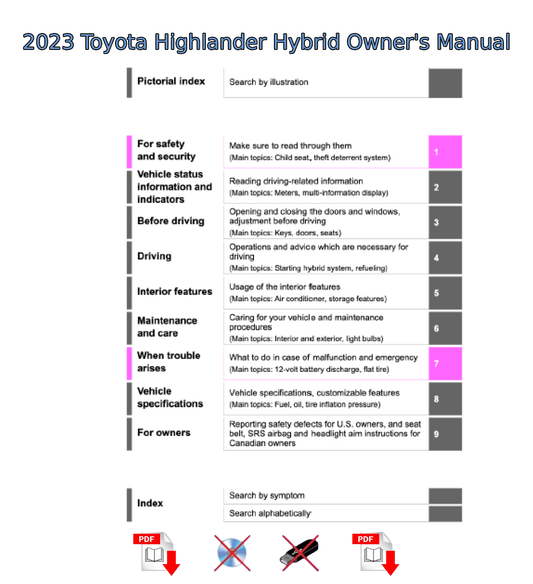 2023 Toyota Highlander Hybrid Owner's Manual

Pictorial index
Search by illustration

For safety and security
Make sure to read through them
(Main topics: Child seat, theft deterrent system)
1

Vehicle status information and indicators
Reading driving-related information
(Main topics: Meters, multi-information display)
2

Before driving
Opening and closing the doors and windows, adjustment before driving
(Main topics: Keys, doors, seats)
3

Driving
Operations and advice which are necessary for driving
(Main topics: Starting hybrid system, refueling)
4

Interior features
Usage of the interior features
(Main topics: Air conditioner, storage features)
5

Maintenance and care
Caring for your vehicle and maintenance procedures
(Main topics: Interior and exterior, light bulbs)
6

When trouble arises
What to do in case of malfunction and emergency
(Main topics: 12-volt battery discharge, flat tire)
7

Vehicle specifications
Vehicle specifications, customizable features
(Main topics: Fuel, oil, tire inflation pressure)
8

For owners
Reporting safety defects for U.S. owners, and seat belt, SRS airbag and headlight aim instructions for Canadian owners
9

Index
Search by symptom
Search alphabetically

PDF

PDF